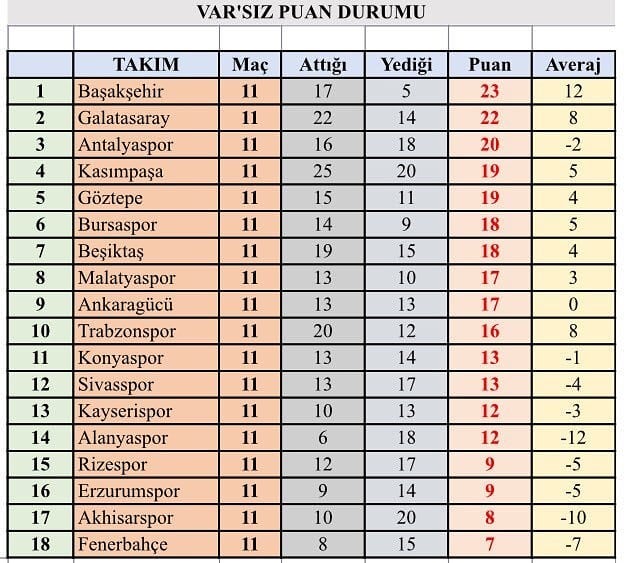 VAR'SIZ PUAN DURUMU

|  | TAKIM | Maç | Attığı | Yediği | Puan | Averaj |
|---|---|---|---|---|---|---|
| 1 | Başakşehir | 11 | 17 | 5 | 23 | 12 |
| 2 | Galatasaray | 11 | 22 | 14 | 22 | 8 |
| 3 | Antalyaspor | 11 | 16 | 18 | 20 | -2 |
| 4 | Kasımpaşa | 11 | 25 | 20 | 19 | 5 |
| 5 | Göztepe | 11 | 15 | 11 | 19 | 4 |
| 6 | Bursaspor | 11 | 14 | 9 | 18 | 5 |
| 7 | Beşiktaş | 11 | 19 | 15 | 18 | 4 |
| 8 | Malatyaspor | 11 | 13 | 10 | 17 | 3 |
| 9 | Ankaragücü | 11 | 13 | 13 | 17 | 0 |
| 10 | Trabzonspor | 11 | 20 | 12 | 16 | 8 |
| 11 | Konyaspor | 11 | 13 | 14 | 13 | -1 |
| 12 | Sivasspor | 11 | 13 | 17 | 13 | -4 |
| 13 | Kayserispor | 11 | 10 | 13 | 12 | -3 |
| 14 | Alanyaspor | 11 | 6 | 18 | 12 | -12 |
| 15 | Rizespor | 11 | 12 | 17 | 9 | -5 |
| 16 | Erzurumspor | 11 | 9 | 14 | 9 | -5 |
| 17 | Akhisarspor | 11 | 10 | 20 | 8 | -10 |
| 18 | Fenerbahçe | 11 | 8 | 15 | 7 | -7 |